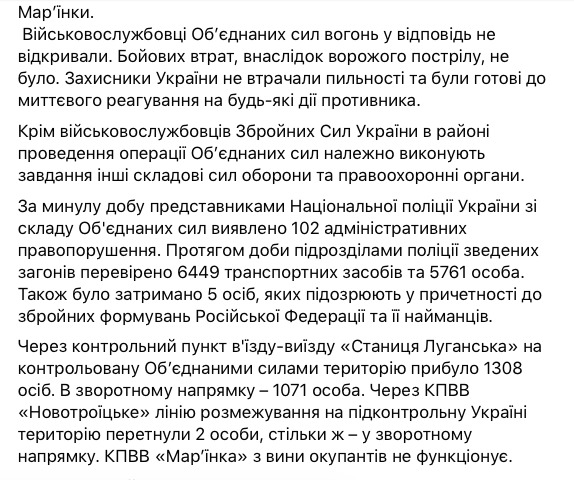 Мар'їнки.
Військовослужбовці Об'єднаних сил вогонь у відповідь не відкривали. Бойових втрат, внаслідок ворожого пострілу, не було. Захисники України не втрачали пильності та були готові до миттєвого реагування на будь-які дії противника.

Крім військовослужбовців Збройних Сил України в районі проведення операції Об'єднаних сил належно виконують завдання інші складові сил оборони та правоохоронні органи.

За минулу добу представниками Національної поліції України зі складу Об'єднаних сил виявлено 102 адміністративних правопорушення. Протягом доби підрозділами поліції зведених загонів перевірено 6449 транспортних засобів та 5761 особа. Також було затримано 5 осіб, яких підозрюють у причетності до збройних формувань Російської Федерації та її найманців.

Через контрольний пункт в'їзду-виїзду «Станиця Луганська» на контрольовану Об'єднаними силами територію прибуло 1308 осіб. В зворотному напрямку – 1071 особа. Через КПВВ «Новотроїцьке» лінію розмежування на підконтрольну Україні територію перетнули 2 особи, стільки ж – у зворотному напрямку. КПВВ «Мар'їнка» з вини окупантів не функціонує.